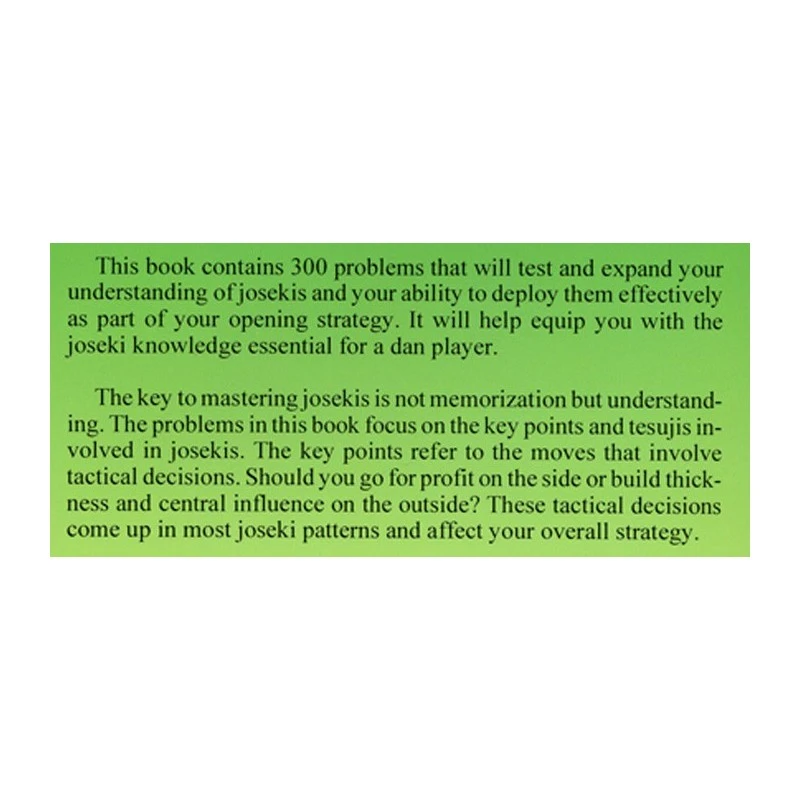 This book contains 300 problems that will test and expand your understanding of josekis and your ability to deploy them effectively as part of your opening strategy. It will help equip you with the joseki knowledge essential for a dan player.

The key to mastering josekis is not memorization but understanding. The problems in this book focus on the key points and tesujis involved in josekis. The key points refer to the moves that involve tactical decisions. Should you go for profit on the side or build thickness and central influence on the outside? These tactical decisions come up in most joseki patterns and affect your overall strategy.